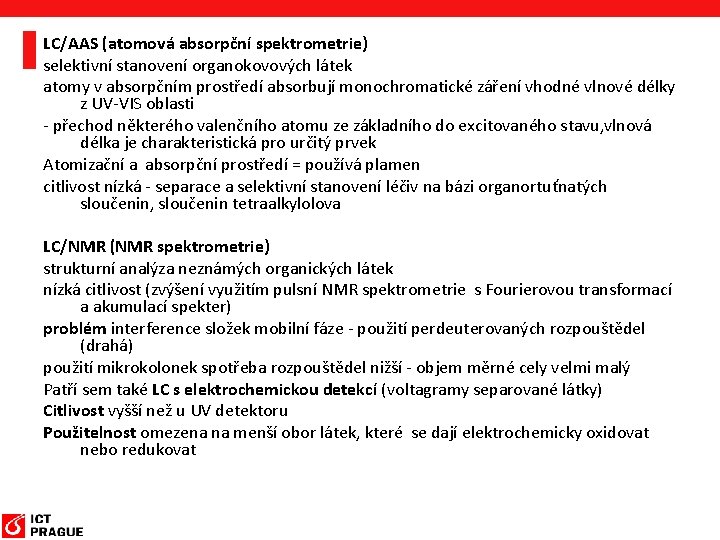 LC/AAS (atomová absorpční spektrometrie)
selektivní stanovení organokovových látek
atomy v absorpčním prostředí absorbují monochromatické záření vhodné vlnové délky z UV-VIS oblasti
- přechod některého valenčního atomu ze základního do excitovaného stavu,vlnová délka je charakteristická pro určitý prvek
Atomizační a absorpční prostředí = používá plamen
citlivost nízká - separace a selektivní stanovení léčiv na bázi organortuťnatých sloučenin, sloučenin tetraalkylolova

LC/NMR (NMR spektrometrie)
strukturní analýza neznámých organických látek
nízká citlivost (zvýšení využitím pulsní NMR spektrometrie s Fourierovou transformací a akumulací spekter)
problém interference složek mobilní fáze - použití perdeuterovaných rozpouštědel (drahá)
použití mikrokolonek spotřeba rozpouštědel nižší - objem měrné cely velmi malý
Patří sem také LC s elektrochemickou detekcí (voltagramy separované látky)
Citlivost vyšší než u UV detektoru
Použitelnost omezena na menší obor látek, které se dají elektrochemicky oxidovat nebo redukovat

ICT PRAGUE